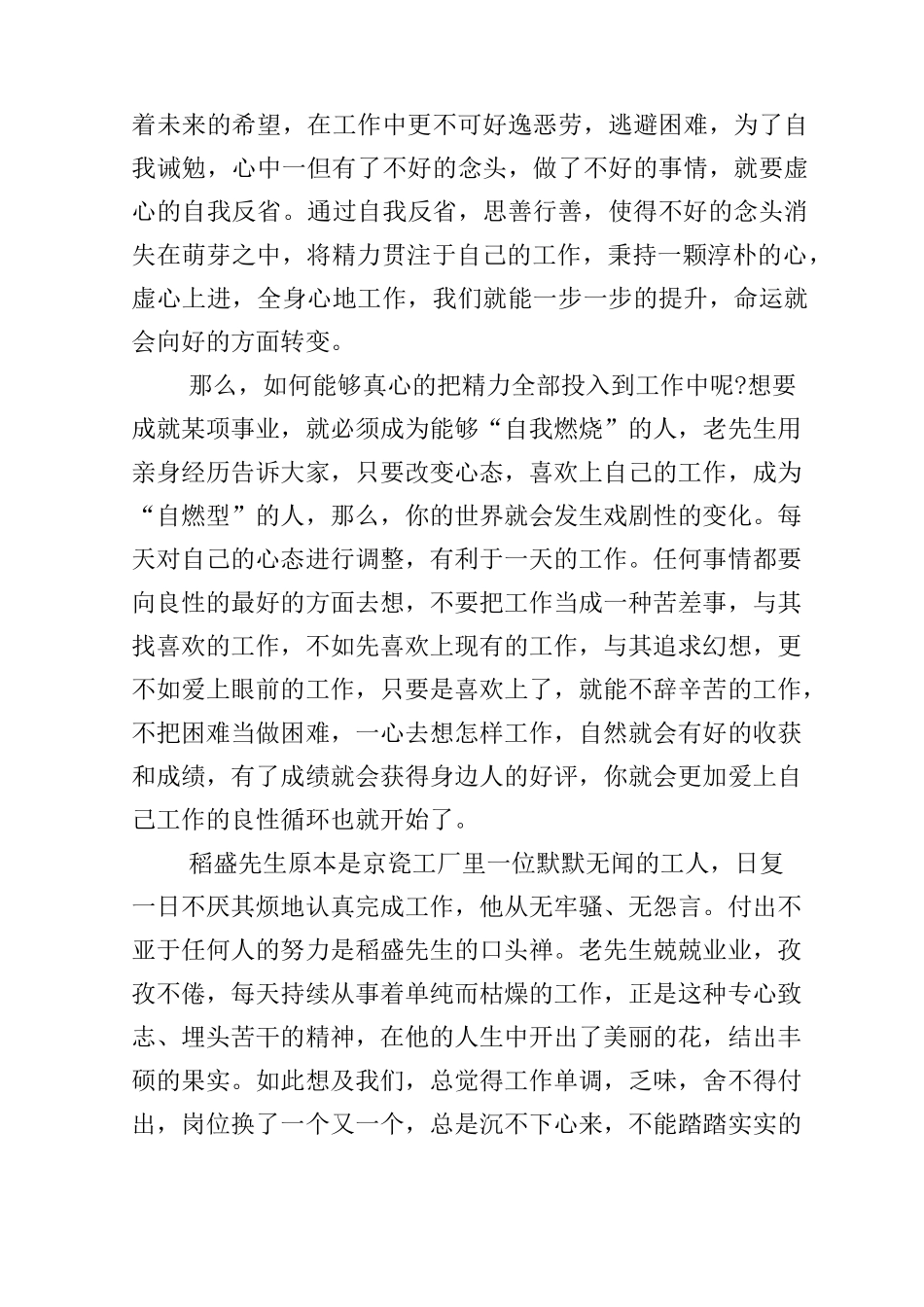 着未来的希望，在工作中更不可好逸恶劳，逃避困难，为了自我诫勉，心中一但有了不好的念头，做了不好的事情，就要虚心的自我反省。通过自我反省，思善行善，使得不好的念头消失在萌芽之中，将精力贯注于自己的工作，秉持一颗淳朴的心，虚心上进，全身心地工作，我们就能一步一步的提升，命运就会向好的方面转变。

那么，如何能够真心的把精力全部投入到工作中呢?想要成就某项事业，就必须成为能够“自我燃烧”的人，老先生用亲身经历告诉大家，只要改变心态，喜欢上自己的工作，成为“自燃型”的人，那么，你的世界就会发生戏剧性的变化。每天对自己的心态进行调整，有利于一天的工作。任何事情都要向良性的最好的方面去想，不要把工作当成一种苦差事，与其找喜欢的工作，不如先喜欢上现有的工作，与其追求幻想，更不如爱上眼前的工作，只要是喜欢上了，就能不辞辛苦的工作，不把困难当做困难，一心去想怎样工作，自然就会有好的收获和成绩，有了成绩就会获得身边人的好评，你就会更加爱上自己工作的良性循环也就开始了。

稻盛先生原本是京瓷工厂里一位默默无闻的工人，日复一日不厌其烦地认真完成工作，他从无牢骚、无怨言。付出不亚于任何人的努力是稻盛先生的口头禅。老先生兢兢业业，孜孜不倦，每天持续从事着单纯而枯燥的工作，正是这种专心致志、埋头苦干的精神，在他的人生中开出了美丽的花，结出丰硕的果实。如此想及我们，总觉得工作单调，乏味，舍不得付出，岗位换了一个又一个，总是沉不下心来，不能踏踏实实的